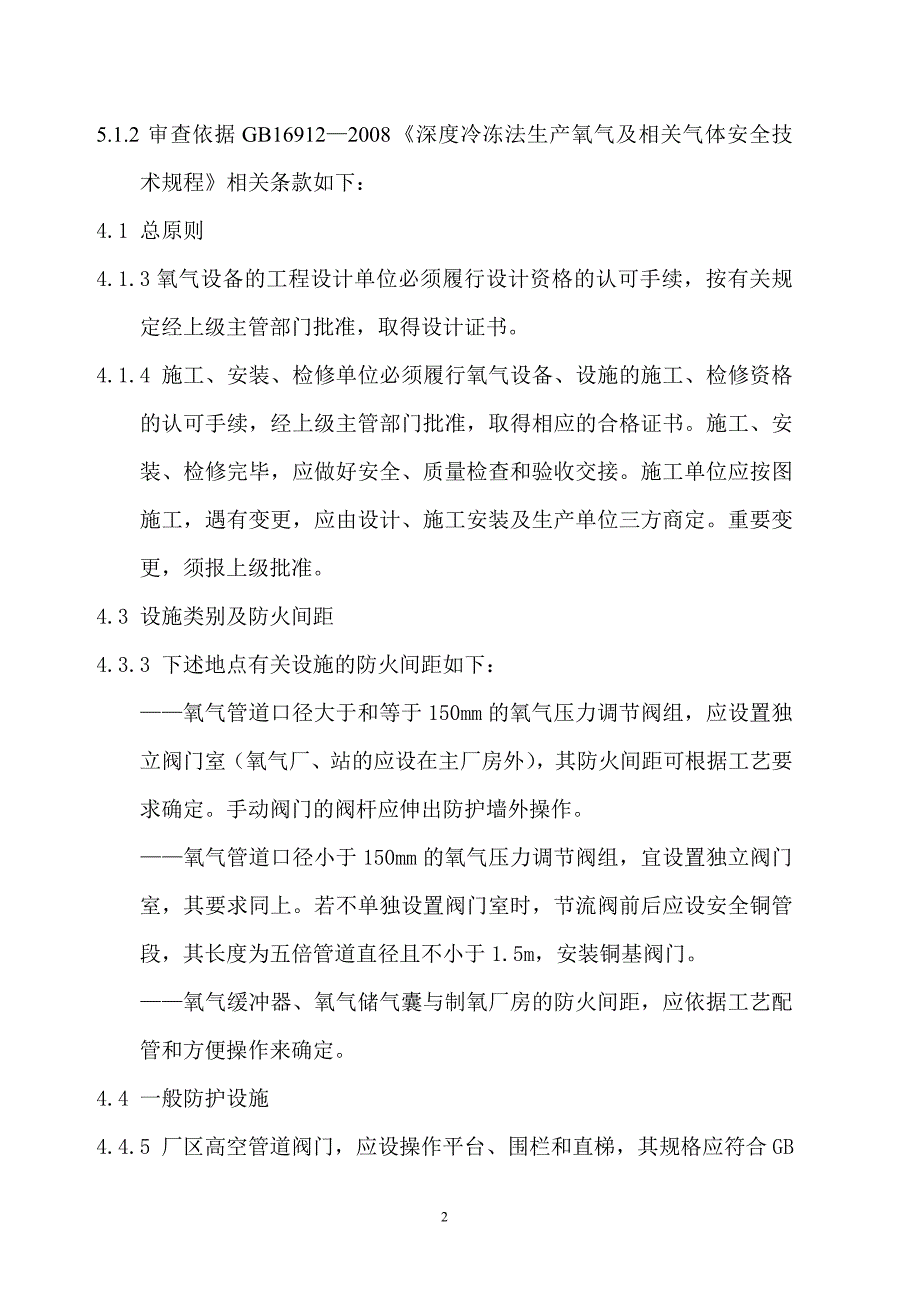 5.1.2 审查依据 GB16912—2008《深度冷冻法生产氧气及相关气体安全技术规程》相关条款如下：

4.1 总原则

4.1.3 氧气设备的工程设计单位必须履行设计资格的认可手续，按有关规定经上级主管部门批准，取得设计证书。

4.1.4 施工、安装、检修单位必须履行氧气设备、设施的施工、检修资格的认可手续，经上级主管部门批准，取得相应的合格证书。施工、安装、检修完毕，应做好安全、质量检查和验收交接。施工单位应按图施工，遇有变更，应由设计、施工安装及生产单位三方商定。重要变更，须报上级批准。

4.3 设施类别及防火间距

4.3.3 下述地点有关设施的防火间距如下：

——氧气管道口径大于和等于 150mm 的氧气压力调节阀组，应设置独立阀门室（氧气厂、站的应设在主厂房外），其防火间距可根据工艺要求确定。手动阀门的阀杆应伸出防护墙外操作。

——氧气管道口径小于 150mm 的氧气压力调节阀组，宜设置独立阀门室，其要求同上。若不单独设置阀门室时，节流阀前后应设安全铜管段，其长度为五倍管道直径且不小于 1.5m，安装铜基阀门。

——氧气缓冲器、氧气储气囊与制氧厂房的防火间距，应依据工艺配管和方便操作来确定。

4.4 一般防护设施

4.4.5 厂区高空管道阀门，应设操作平台、围栏和直梯，其规格应符合 GB

2